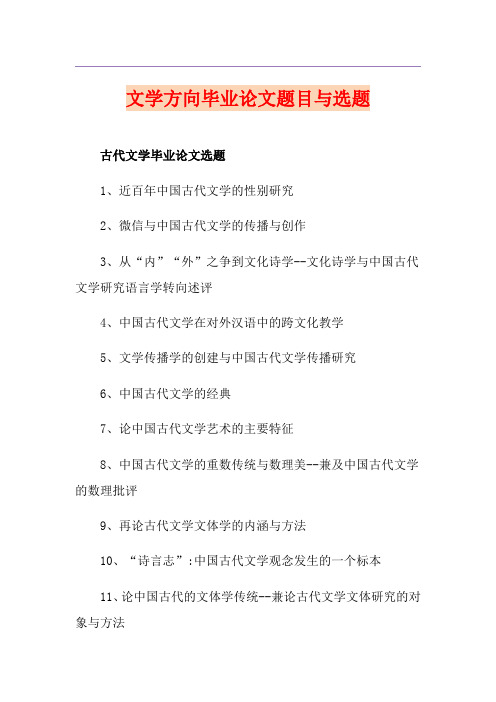 文学方向毕业论文题目与选题

古代文学毕业论文选题

1、近百年中国古代文学的性别研究

2、微信与中国古代文学的传播与创作

3、从“内”“外”之争到文化诗学--文化诗学与中国古代文学研究语言学转向述评

4、中国古代文学在对外汉语中的跨文化教学

5、文学传播学的创建与中国古代文学传播研究

6、中国古代文学的经典

7、论中国古代文学艺术的主要特征

8、中国古代文学的重数传统与数理美--兼及中国古代文学的数理批评

9、再论古代文学文体学的内涵与方法

10、“诗言志”:中国古代文学观念发生的一个标本

11、论中国古代的文体学传统--兼论古代文学文体研究的对象与方法